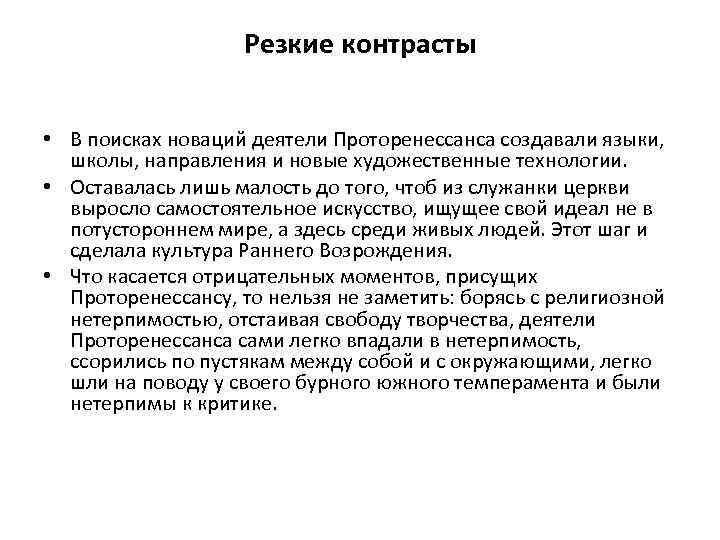 Резкие контрасты

• В поисках новаций деятели Проторенессанса создавали языки, школы, направления и новые художественные технологии.

• Оставалась лишь малость до того, чтоб из служанки церкви выросло самостоятельное искусство, ищущее свой идеал не в потустороннем мире, а здесь среди живых людей. Этот шаг и сделала культура Раннего Возрождения.

• Что касается отрицательных моментов, присущих Проторенессансу, то нельзя не заметить: борясь с религиозной нетерпимостью, отстаивая свободу творчества, деятели Проторенессанса сами легко впадали в нетерпимость, ссорились по пустякам между собой и с окружающими, легко шли на поводу у своего бурного южного темперамента и были нетерпимы к критике.